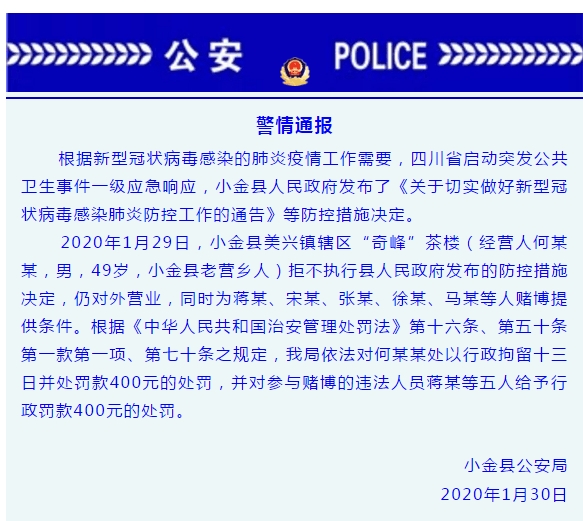 公安 POLICE

警情通报

根据新型冠状病毒感染的肺炎疫情工作需要，四川省启动突发公共卫生事件一级应急响应，小金县人民政府发布了《关于切实做好新型冠状病毒感染肺炎防控工作的通告》等防控措施决定。

2020年1月29日，小金县美兴镇辖区“奇峰”茶楼（经营人何某某，男，49岁，小金县老营乡人）拒不执行县人民政府发布的防控措施决定，仍对外营业，同时为蒋某、宋某、张某、徐某、马某等人赌博提供条件。根据《中华人民共和国治安管理处罚法》第十六条、第五十条第一款第一项、第七十条之规定，我局依法对何某某处以行政拘留十三日并处罚款400元的处罚，并对参与赌博的违法人员蒋某等五人给予行政罚款400元的处罚。

小金县公安局
2020年1月30日